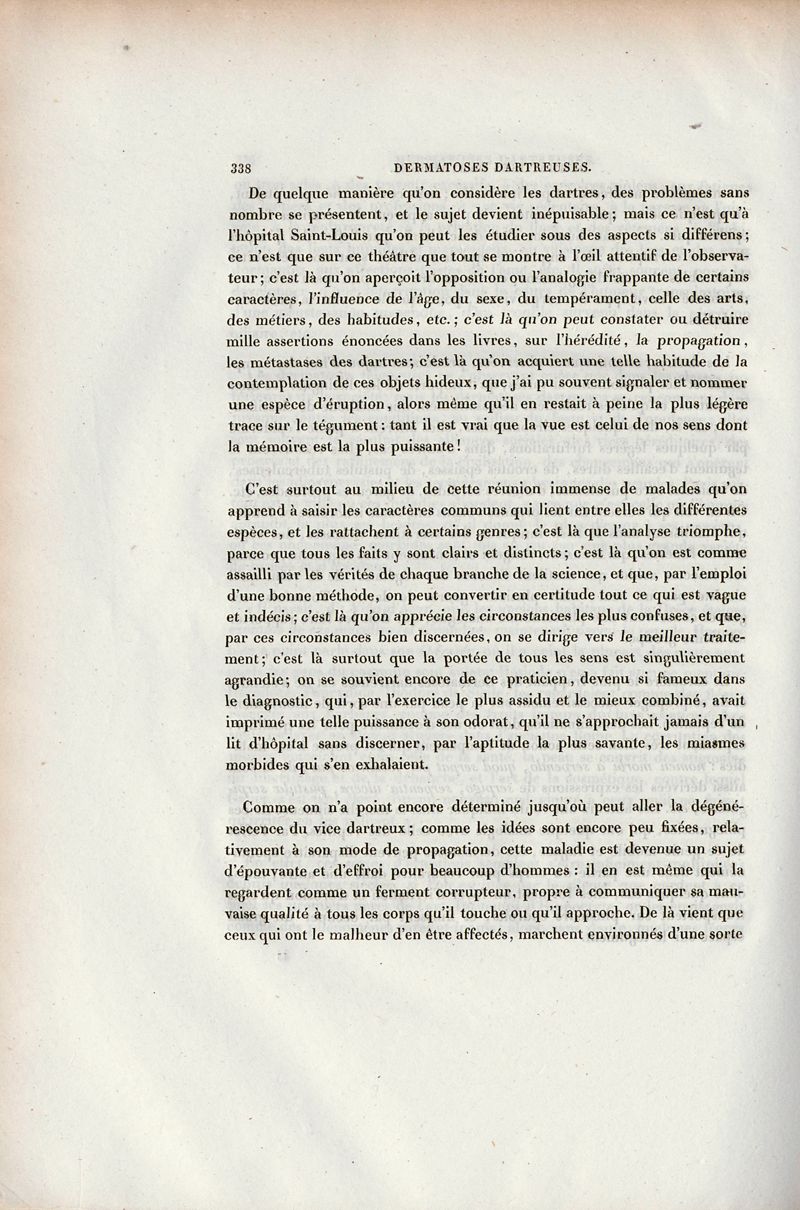 338 DERMATOSES DARTREUSES.

De quelque manière qu'on considère les dartres, des problèmes sans nombre se présentent, et le sujet devient inépuisable; mais ce n'est qu'à l'hôpital Saint-Louis qu'on peut les étudier sous des aspects si différens; ce n'est que sur ce théâtre que tout se montre à l'œil attentif de l'observateur; c'est là qu'on aperçoit l'opposition ou l'analogie frappante de certains caractères, l'influence de l'âge, du sexe, du tempérament, celle des arts, des métiers, des habitudes, etc.; c'est là qu'on peut constater ou détruire mille assertions énoncées dans les livres, sur l'hérédité, la propagation, les métastases des dartres; c'est là qu'on acquiert une telle habitude de la contemplation de ces objets hideux, que j'ai pu souvent signaler et nommer une espèce d'éruption, alors même qu'il en restait à peine la plus légère trace sur le tégument: tant il est vrai que la vue est celui de nos sens dont la mémoire est la plus puissante!

C'est surtout au milieu de cette réunion immense de malades qu'on apprend à saisir les caractères communs qui lient entre elles les différentes espèces, et les rattachent à certains genres; c'est là que l'analyse triomphe, parce que tous les faits y sont clairs et distincts; c'est là qu'on est comme assailli par les vérités de chaque branche de la science, et que, par l'emploi d'une bonne méthode, on peut convertir en certitude tout ce qui est vague et indécis; c'est là qu'on apprécie les circonstances les plus confuses, et que, par ces circonstances bien discernées, on se dirige vers le meilleur traitement; c'est là surtout que la portée de tous les sens est singulièrement agrandie; on se souvient encore de ce praticien, devenu si fameux dans le diagnostic, qui, par l'exercice le plus assidu et le mieux combiné, avait imprimé une telle puissance à son odorat, qu'il ne s'approchait jamais d'un lit d'hôpital sans discerner, par l'aptitude la plus savante, les miasmes morbides qui s'en exhalaient.

Comme on n'a point encore déterminé jusqu'où peut aller la dégénérescence du vice dartreux; comme les idées sont encore peu fixées, relativement à son mode de propagation, cette maladie est devenue un sujet d'épouvante et d'effroi pour beaucoup d'hommes: il en est même qui la regardent comme un ferment corrupteur, propre à communiquer sa mauvaise qualité à tous les corps qu'il touche ou qu'il approche. De là vient que ceux qui ont le malheur d'en être affectés, marchent environnés d'une sorte